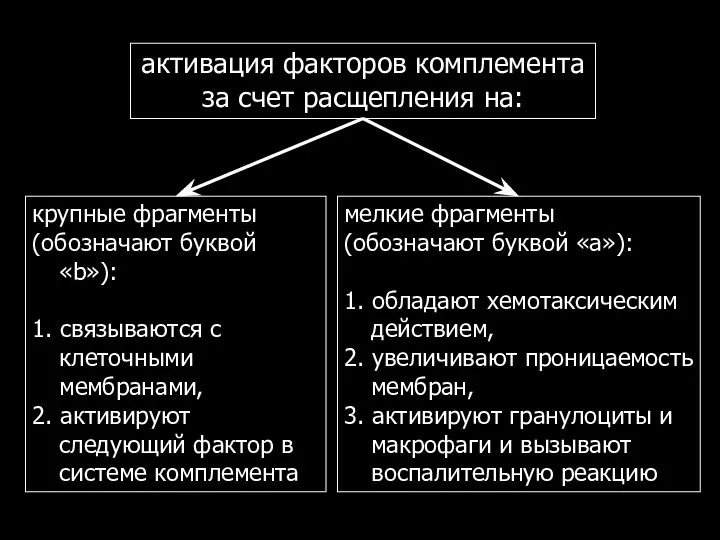 активация факторов комплемента за счет расщепления на:

крупные фрагменты (обозначают буквой «b»):

1. связываются с клеточными мембранами,
2. активируют следующий фактор в системе комплемента

мелкие фрагменты (обозначают буквой «а»):

1. обладают хемотаксическим действием,
2. увеличивают проницаемость мембран,
3. активируют гранулоциты и макрофаги и вызывают воспалительную реакцию